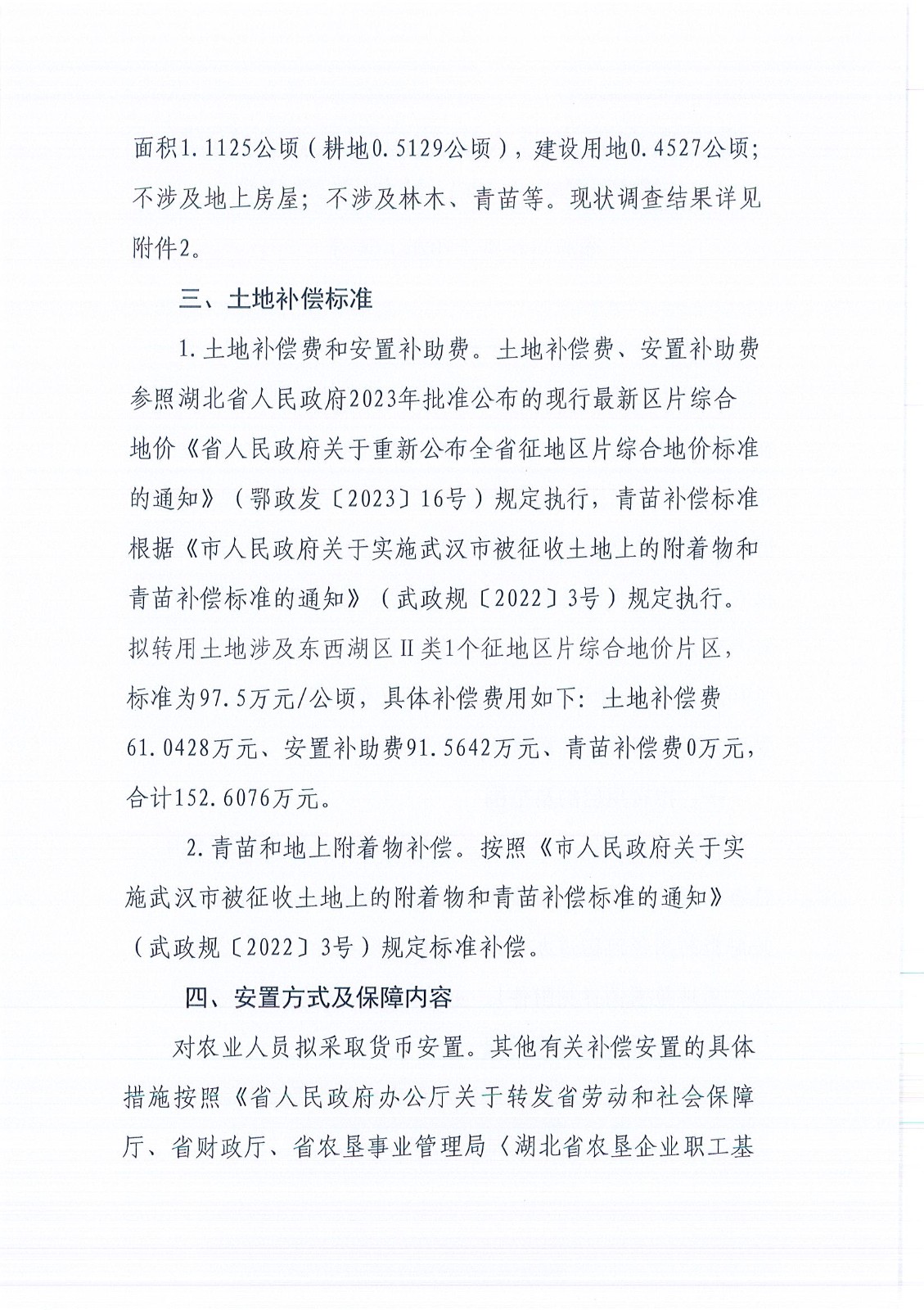 面积1.1125公顷（耕地0.5129公顷），建设用地0.4527公顷；不涉及地上房屋；不涉及林木、青苗等。现状调查结果详见附件2。

三、土地补偿标准

1.土地补偿费和安置补助费。土地补偿费、安置补助费参照湖北省人民政府2023年批准公布的现行最新区片综合地价《省人民政府关于重新公布全省征地区片综合地价标准的通知》（鄂政发〔2023〕16号）规定执行，青苗补偿标准根据《市人民政府关于实施武汉市被征收土地上的附着物和青苗补偿标准的通知》（武政规〔2022〕3号）规定执行。拟转用土地涉及东西湖区Ⅱ类1个征地区片综合地价片区，标准为97.5万元/公顷，具体补偿费用如下：土地补偿费61.0428万元、安置补助费91.5642万元、青苗补偿费0万元，合计152.6076万元。

2.青苗和地上附着物补偿。按照《市人民政府关于实施武汉市被征收土地上的附着物和青苗补偿标准的通知》（武政规〔2022〕3号）规定标准补偿。

四、安置方式及保障内容

对农业人员拟采取货币安置。其他有关补偿安置的具体措施按照《省人民政府办公厅关于转发省劳动和社会保障厅、省财政厅、省农垦事业管理局〈湖北省农垦企业职工基